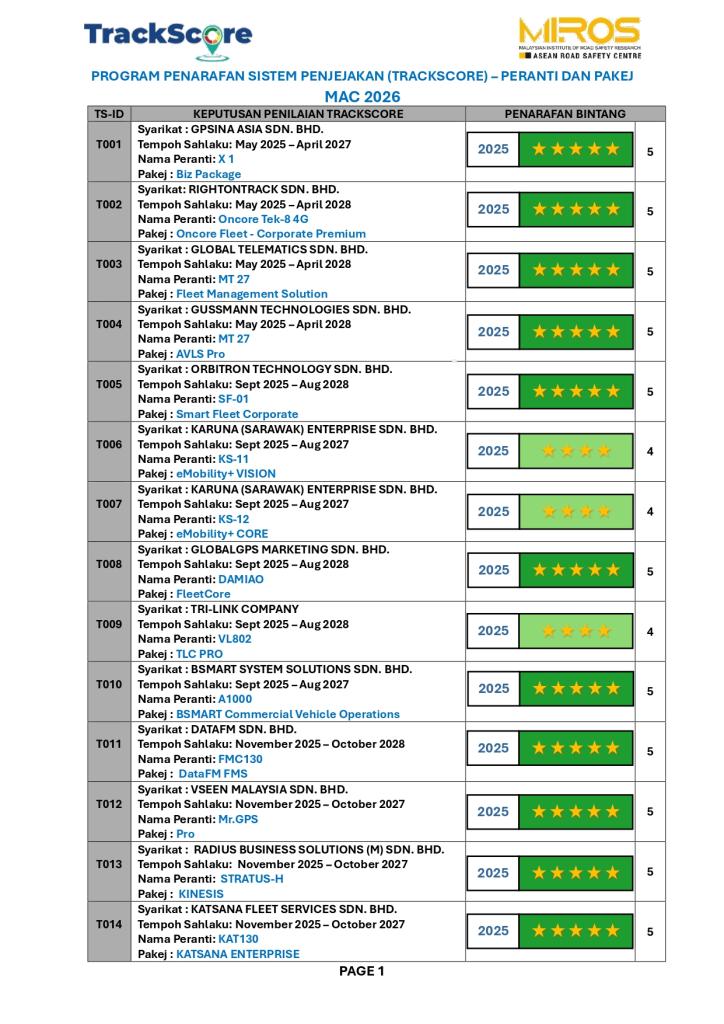 TrackScore

MIROS
MALAYSIAN INSTITUTE OF ROAD SAFETY RESEARCH
ASEAN ROAD SAFETY CENTRE

PROGRAM PENARAFAN SISTEM PENJEJAKAN (TRACKSCORE) – PERANTI DAN PAKEJ
MAC 2026

| TS-ID | KEPUTUSAN PENILAIAN TRACKSCORE | PENARAFAN BINTANG | |
|---|---|---|---|
| T001 | Syarikat : GPSINA ASIA SDN. BHD. Tempoh Sahlaku: May 2025 – April 2027 Nama Peranti: X 1 Pakej : Biz Package | 2025 ★★★★★ | 5 |
| T002 | Syarikat: RIGHTONTRACK SDN. BHD. Tempoh Sahlaku: May 2025 – April 2028 Nama Peranti: Oncore Tek-8 4G Pakej : Oncore Fleet - Corporate Premium | 2025 ★★★★★ | 5 |
| T003 | Syarikat : GLOBAL TELEMATICS SDN. BHD. Tempoh Sahlaku: May 2025 – April 2028 Nama Peranti: MT 27 Pakej : Fleet Management Solution | 2025 ★★★★★ | 5 |
| T004 | Syarikat : GUSSMANN TECHNOLOGIES SDN. BHD. Tempoh Sahlaku: May 2025 – April 2028 Nama Peranti: MT 27 Pakej : AVLS Pro | 2025 ★★★★★ | 5 |
| T005 | Syarikat : ORBITRON TECHNOLOGY SDN. BHD. Tempoh Sahlaku: Sept 2025 – Aug 2028 Nama Peranti: SF-01 Pakej : Smart Fleet Corporate | 2025 ★★★★★ | 5 |
| T006 | Syarikat : KARUNA (SARAWAK) ENTERPRISE SDN. BHD. Tempoh Sahlaku: Sept 2025 – Aug 2027 Nama Peranti: KS-11 Pakej : eMobility+ VISION | 2025 ★★★★ | 4 |
| T007 | Syarikat : KARUNA (SARAWAK) ENTERPRISE SDN. BHD. Tempoh Sahlaku: Sept 2025 – Aug 2027 Nama Peranti: KS-12 Pakej : eMobility+ CORE | 2025 ★★★★ | 4 |
| T008 | Syarikat : GLOBALGPS MARKETING SDN. BHD. Tempoh Sahlaku: Sept 2025 – Aug 2028 Nama Peranti: DAMIAO Pakej : FleetCore | 2025 ★★★★★ | 5 |
| T009 | Syarikat : TRI-LINK COMPANY Tempoh Sahlaku: Sept 2025 – Aug 2028 Nama Peranti: VL802 Pakej : TLC PRO | 2025 ★★★★ | 4 |
| T010 | Syarikat : BSMART SYSTEM SOLUTIONS SDN. BHD. Tempoh Sahlaku: Sept 2025 – Aug 2027 Nama Peranti: A1000 Pakej : BSMART Commercial Vehicle Operations | 2025 ★★★★★ | 5 |
| T011 | Syarikat : DATAFM SDN. BHD. Tempoh Sahlaku: November 2025 – October 2028 Nama Peranti: FMC130 Pakej : DataFM FMS | 2025 ★★★★★ | 5 |
| T012 | Syarikat : VSEEN MALAYSIA SDN. BHD. Tempoh Sahlaku: November 2025 – October 2027 Nama Peranti: Mr.GPS Pakej : Pro | 2025 ★★★★★ | 5 |
| T013 | Syarikat : RADIUS BUSINESS SOLUTIONS (M) SDN. BHD. Tempoh Sahlaku: November 2025 – October 2027 Nama Peranti: STRATUS-H Pakej : KINESIS | 2025 ★★★★★ | 5 |
| T014 | Syarikat : KATSANA FLEET SERVICES SDN. BHD. Tempoh Sahlaku: November 2025 – October 2027 Nama Peranti: KAT130 Pakej : KATSANA ENTERPRISE | 2025 ★★★★★ | 5 |

PAGE 1